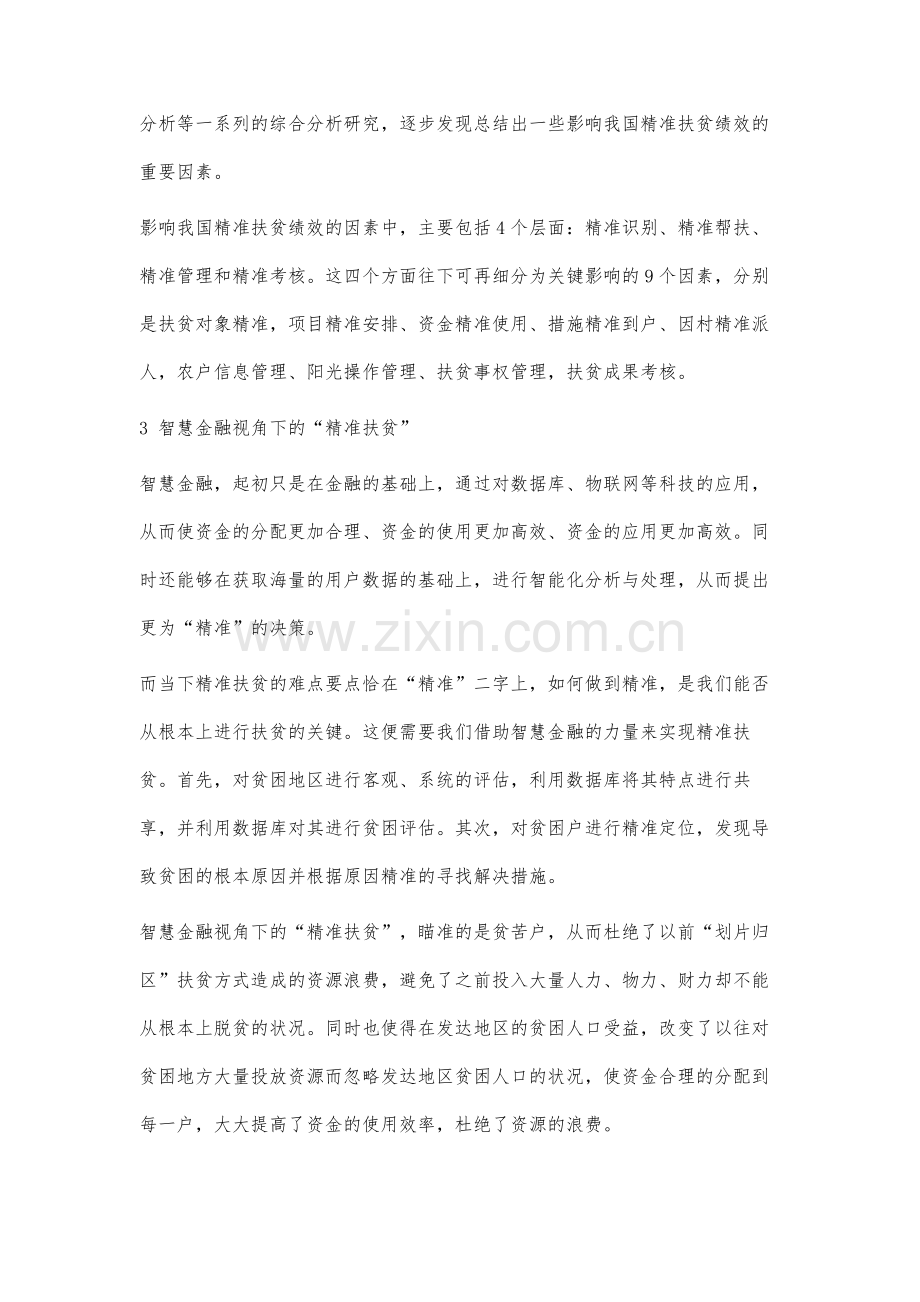 分析等一系列的综合分析研究，逐步发现总结出一些影响我国精准扶贫绩效的重要因素。

影响我国精准扶贫绩效的因素中，主要包括4个层面：精准识别、精准帮扶、精准管理和精准考核。这四个方面往下可再细分为关键影响的9个因素，分别是扶贫对象精准，项目精准安排、资金精准使用、措施精准到户、因村精准派人，农户信息管理、阳光操作管理、扶贫事权管理，扶贫成果考核。

3 智慧金融视角下的“精准扶贫”

智慧金融，起初只是在金融的基础上，通过对数据库、物联网等科技的应用，从而使资金的分配更加合理、资金的使用更加高效、资金的应用更加高效。同时还能够在获取海量的用户数据的基础上，进行智能化分析与处理，从而提出更为“精准”的决策。

而当下精准扶贫的难点要点恰在“精准”二字上，如何做到精准，是我们能否从根本上进行扶贫的关键。这便需要我们借助智慧金融的力量来实现精准扶贫。首先，对贫困地区进行客观、系统的评估，利用数据库将其特点进行共享，并利用数据库对其进行贫困评估。其次，对贫困户进行精准定位，发现导致贫困的根本原因并根据原因精准的寻找解决措施。

智慧金融视角下的“精准扶贫”，瞄准的是贫苦户，从而杜绝了以前“划片归区”扶贫方式造成的资源浪费，避免了之前投入大量人力、物力、财力却不能从根本上脱贫的状况。同时也使得在发达地区的贫困人口受益，改变了以往对贫困地方大量投放资源而忽略发达地区贫困人口的状况，使资金合理的分配到每一户，大大提高了资金的使用效率，杜绝了资源的浪费。

www.zixin.com.cn